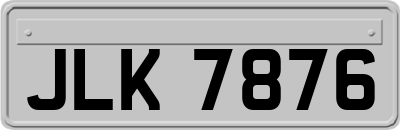 JLK 7876